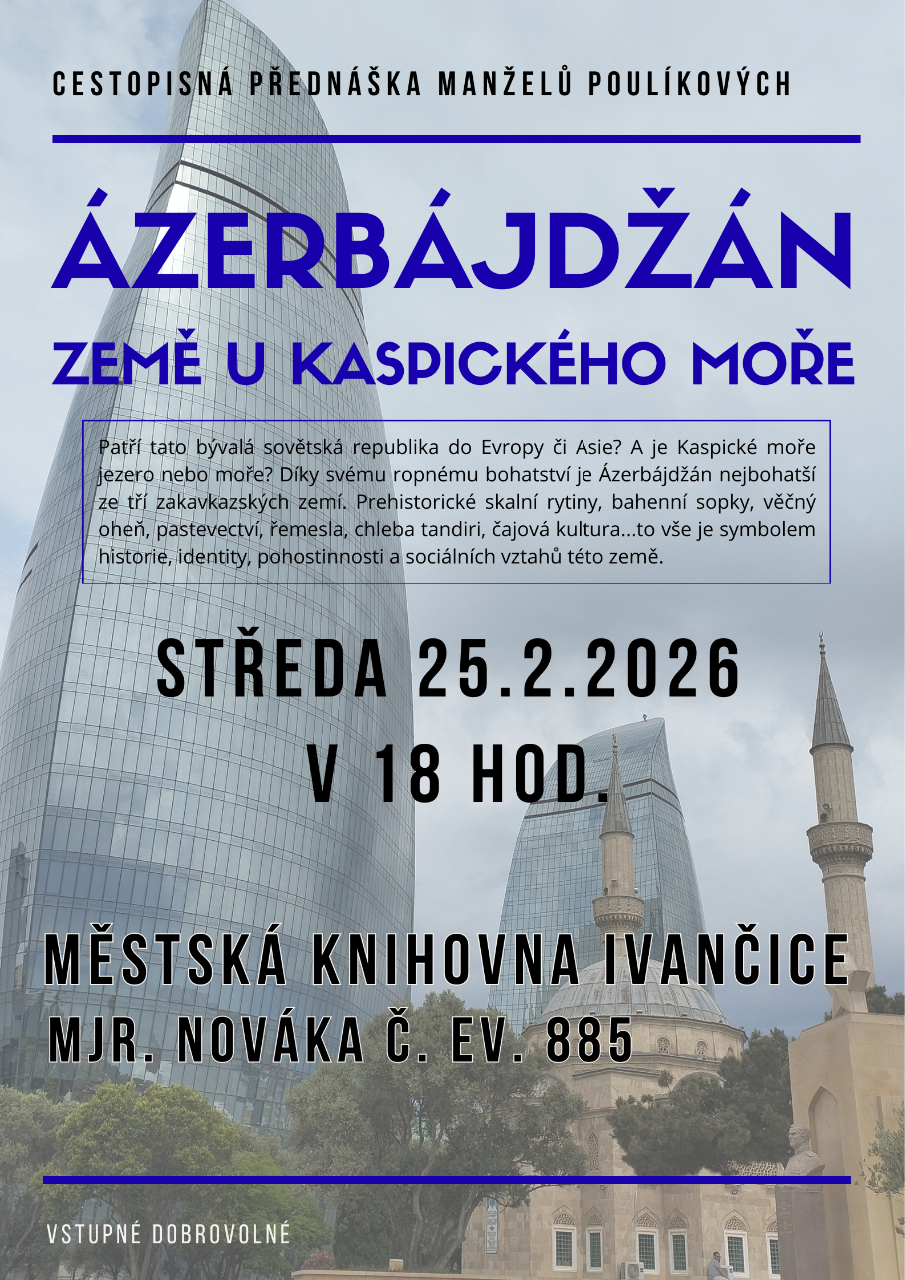 CESTOPISNÁ PŘEDNÁŠKA MANŽELŮ POULÍKOVÝCH

ÁZERBÁJDŽÁN

ZEMĚ U KASPICKÉHO MOŘE

Patří tato bývalá sovětská republika do Evropy či Asie? A je Kaspické moře jezero nebo moře? Díky svému ropnému bohatství je Ázerbájdžán nejbohatší ze tří zakavkazských zemí. Prehistorické skalní rytiny, bahenní sopky, věčný oheň, pastevectví, řemesla, chleba tandiri, čajová kultura...to vše je symbolem historie, identity, pohostinnosti a sociálních vztahů této země.

STŘEDA 25.2.2026

V 18 HOD.

MĚSTSKÁ KNIHOVNA IVANČICE

MJR. NOVÁKA Č. EV. 885

VSTUPNÉ DOBROVOLNÉ